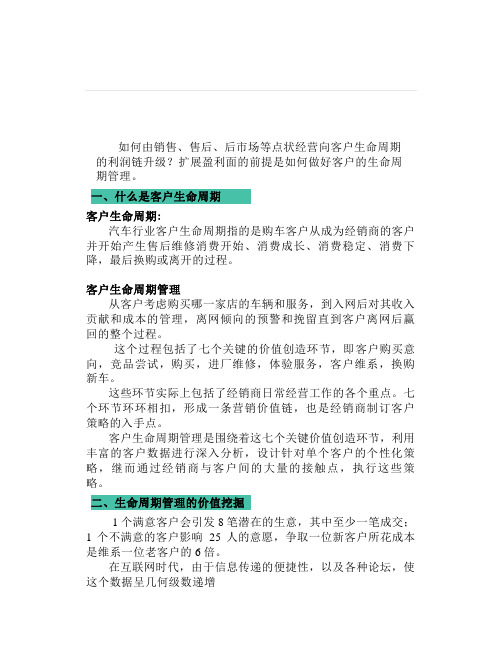 如何由销售、售后、后市场等点状经营向客户生命周期的利润链升级？扩展盈利面的前提是如何做好客户的生命周期管理。

一、什么是客户生命周期

客户生命周期:
汽车行业客户生命周期指的是购车客户从成为经销商的客户并开始产生售后维修消费开始、消费成长、消费稳定、消费下降，最后换购或离开的过程。

客户生命周期管理
从客户考虑购买哪一家店的车辆和服务，到入网后对其收入贡献和成本的管理，离网倾向的预警和挽留直到客户离网后赢回的整个过程。
这个过程包括了七个关键的价值创造环节，即客户购买意向，竞品尝试，购买，进厂维修，体验服务，客户维系，换购新车。
这些环节实际上包括了经销商日常经营工作的各个重点。七个环节环环相扣，形成一条营销价值链，也是经销商制订客户策略的入手点。
客户生命周期管理是围绕着这七个关键价值创造环节，利用丰富的客户数据进行深入分析，设计针对单个客户的个性化策略，继而通过经销商与客户间的大量的接触点，执行这些策略。

二、生命周期管理的价值挖掘

1 个满意客户会引发 8 笔潜在的生意，其中至少一笔成交；1 个不满意的客户影响 25 人的意愿，争取一位新客户所花成本是维系一位老客户的 6 倍。
在互联网时代，由于信息传递的便捷性，以及各种论坛，使这个数据呈几何级数递增